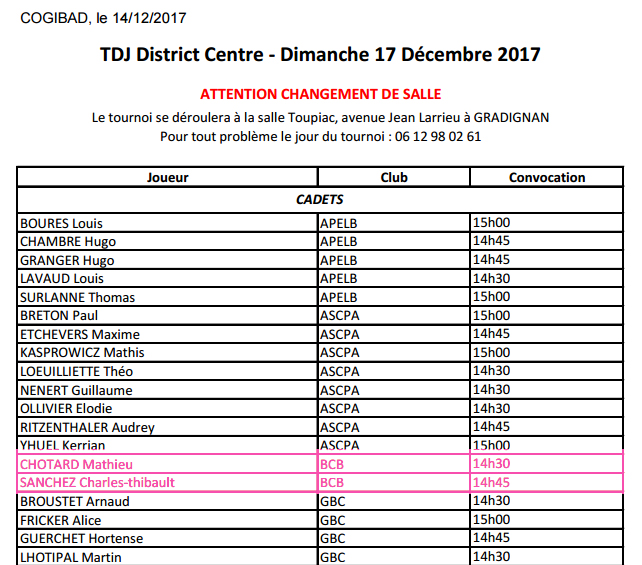 COGIBAD, le 14/12/2017

TDJ District Centre - Dimanche 17 Décembre 2017

ATTENTION CHANGEMENT DE SALLE

Le tournoi se déroulera à la salle Toupiac, avenue Jean Larrieu à GRADIGNAN
Pour tout problème le jour du tournoi : 06 12 98 02 61

| Joueur | Club | Convocation |
|---|---|---|
| CADETS | | |
| BOURES Louis | APELB | 15h00 |
| CHAMBRE Hugo | APELB | 14h45 |
| GRANGER Hugo | APELB | 14h45 |
| LAVAUD Louis | APELB | 14h30 |
| SURLANNE Thomas | APELB | 15h00 |
| BRETON Paul | ASCPA | 15h00 |
| ETCHEVERS Maxime | ASCPA | 14h45 |
| KASPROWICZ Mathis | ASCPA | 15h00 |
| LOEUILLIETTE Théo | ASCPA | 14h30 |
| NENERT Guillaume | ASCPA | 14h30 |
| OLLIVIER Elodie | ASCPA | 14h30 |
| RITZENTHALER Audrey | ASCPA | 14h45 |
| YHUEL Kerrian | ASCPA | 15h00 |
| CHOTARD Mathieu | BCB | 14h30 |
| SANCHEZ Charles-thibault | BCB | 14h45 |
| BROUSTET Arnaud | GBC | 14h30 |
| FRICKER Alice | GBC | 15h00 |
| GUERCHET Hortense | GBC | 14h45 |
| LHOTIPAL Martin | GBC | 14h30 |